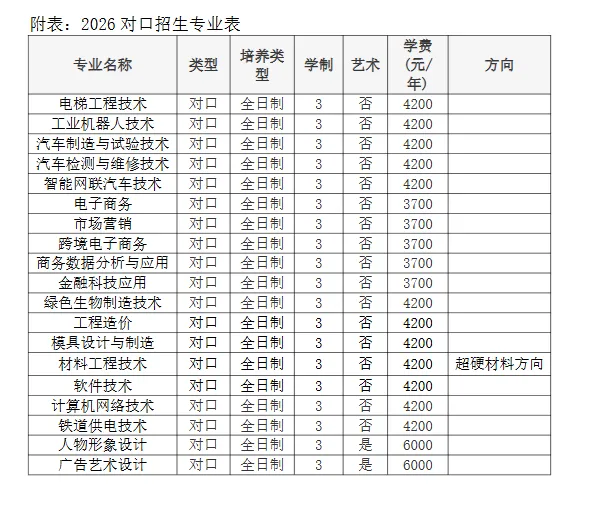 附表：2026 对口招生专业表

| 专业名称 | 类型 | 培养类型 | 学制 | 艺术 | 学费（元/年） | 方向 |
|---|---|---|---|---|---|---|
| 电梯工程技术 | 对口 | 全日制 | 3 | 否 | 4200 | |
| 工业机器人技术 | 对口 | 全日制 | 3 | 否 | 4200 | |
| 汽车制造与试验技术 | 对口 | 全日制 | 3 | 否 | 4200 | |
| 汽车检测与维修技术 | 对口 | 全日制 | 3 | 否 | 4200 | |
| 智能网联汽车技术 | 对口 | 全日制 | 3 | 否 | 4200 | |
| 电子商务 | 对口 | 全日制 | 3 | 否 | 3700 | |
| 市场营销 | 对口 | 全日制 | 3 | 否 | 3700 | |
| 跨境电子商务 | 对口 | 全日制 | 3 | 否 | 3700 | |
| 商务数据分析与应用 | 对口 | 全日制 | 3 | 否 | 3700 | |
| 金融科技应用 | 对口 | 全日制 | 3 | 否 | 3700 | |
| 绿色生物制造技术 | 对口 | 全日制 | 3 | 否 | 4200 | |
| 工程造价 | 对口 | 全日制 | 3 | 否 | 4200 | |
| 模具设计与制造 | 对口 | 全日制 | 3 | 否 | 4200 | |
| 材料工程技术 | 对口 | 全日制 | 3 | 否 | 4200 | 超硬材料方向 |
| 软件技术 | 对口 | 全日制 | 3 | 否 | 4200 | |
| 计算机网络技术 | 对口 | 全日制 | 3 | 否 | 4200 | |
| 铁道供电技术 | 对口 | 全日制 | 3 | 否 | 4200 | |
| 人物形象设计 | 对口 | 全日制 | 3 | 是 | 6000 | |
| 广告艺术设计 | 对口 | 全日制 | 3 | 是 | 6000 | |